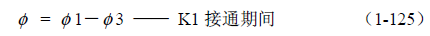 $\phi = \phi 1 - \phi 3$ —— K1 接通期间 （1-125）